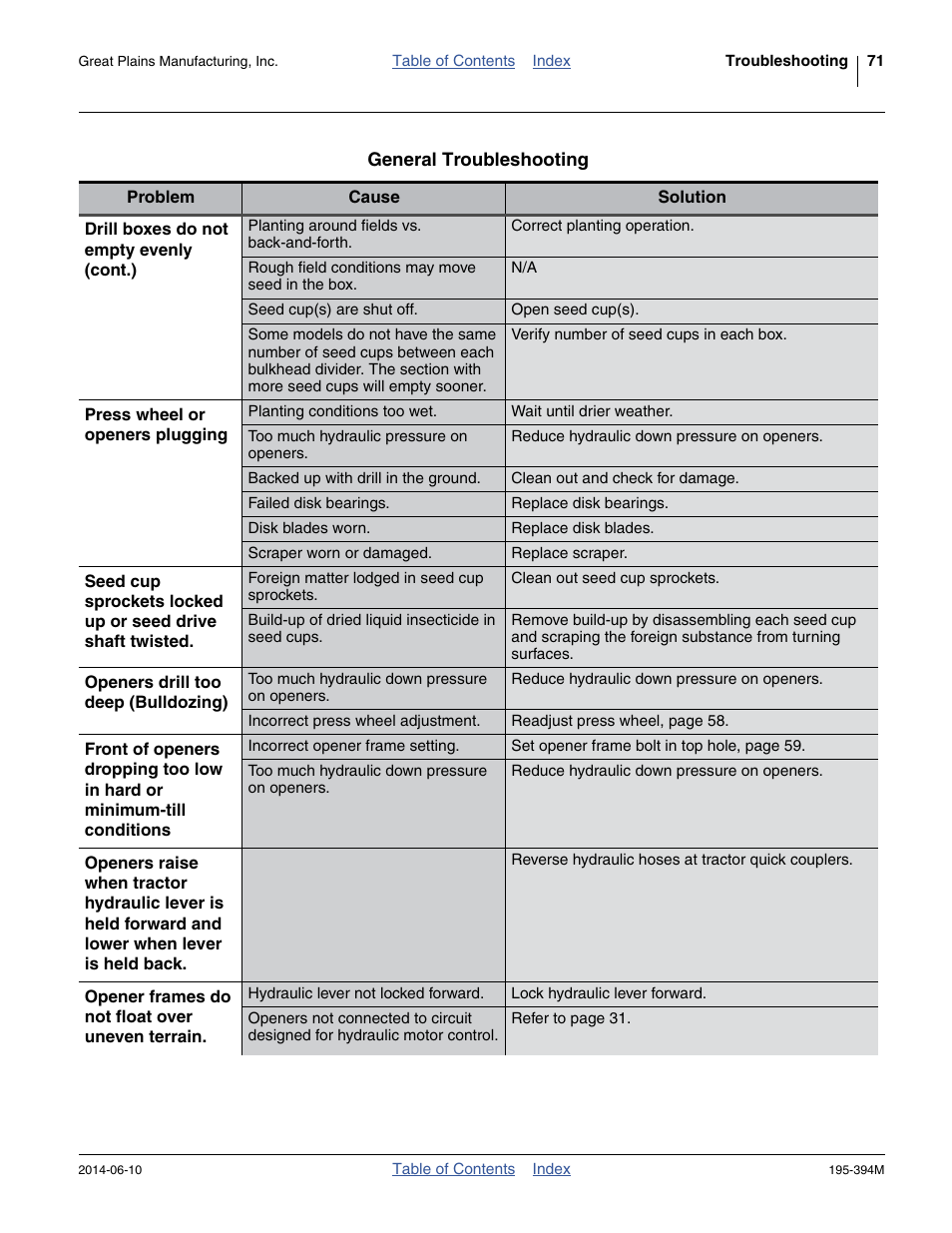 Great Plains Manufacturing, Inc.    Table of Contents    Index    Troubleshooting    71

General Troubleshooting

| Problem | Cause | Solution |
|---|---|---|
| Drill boxes do not empty evenly (cont.) | Planting around fields vs. back-and-forth. | Correct planting operation. |
| | Rough field conditions may move seed in the box. | N/A |
| | Seed cup(s) are shut off. | Open seed cup(s). |
| | Some models do not have the same number of seed cups between each bulkhead divider. The section with more seed cups will empty sooner. | Verify number of seed cups in each box. |
| Press wheel or openers plugging | Planting conditions too wet. | Wait until drier weather. |
| | Too much hydraulic pressure on openers. | Reduce hydraulic down pressure on openers. |
| | Backed up with drill in the ground. | Clean out and check for damage. |
| | Failed disk bearings. | Replace disk bearings. |
| | Disk blades worn. | Replace disk blades. |
| | Scraper worn or damaged. | Replace scraper. |
| Seed cup sprockets locked up or seed drive shaft twisted. | Foreign matter lodged in seed cup sprockets. | Clean out seed cup sprockets. |
| | Build-up of dried liquid insecticide in seed cups. | Remove build-up by disassembling each seed cup and scraping the foreign substance from turning surfaces. |
| Openers drill too deep (Bulldozing) | Too much hydraulic down pressure on openers. | Reduce hydraulic down pressure on openers. |
| | Incorrect press wheel adjustment. | Readjust press wheel, page 58. |
| Front of openers dropping too low in hard or minimum-till conditions | Incorrect opener frame setting. | Set opener frame bolt in top hole, page 59. |
| | Too much hydraulic down pressure on openers. | Reduce hydraulic down pressure on openers. |
| Openers raise when tractor hydraulic lever is held forward and lower when lever is held back. | | Reverse hydraulic hoses at tractor quick couplers. |
| Opener frames do not float over uneven terrain. | Hydraulic lever not locked forward. | Lock hydraulic lever forward. |
| | Openers not connected to circuit designed for hydraulic motor control. | Refer to page 31. |

2014-06-10    Table of Contents    Index    195-394M